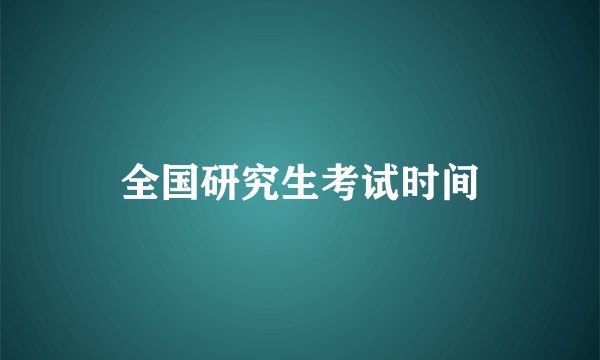 全国研究生考试时间